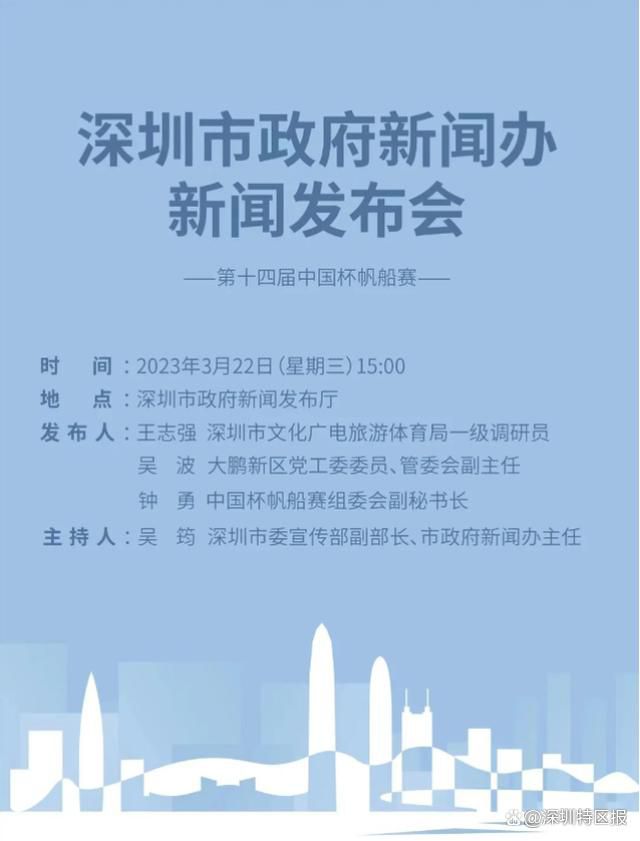 深圳市政府新闻办
新闻发布会

——第十四届中国杯帆船赛——

时　间：2023年3月22日（星期三）15:00
地　点：深圳市政府新闻发布厅
发布人：王志强　深圳市文化广电旅游体育局一级调研员
吴　波　大鹏新区党工委委员、管委会副主任
钟　勇　中国杯帆船赛组委会副秘书长
主持人：吴　筠　深圳市委宣传部副部长、市政府新闻办主任

@深圳特区报